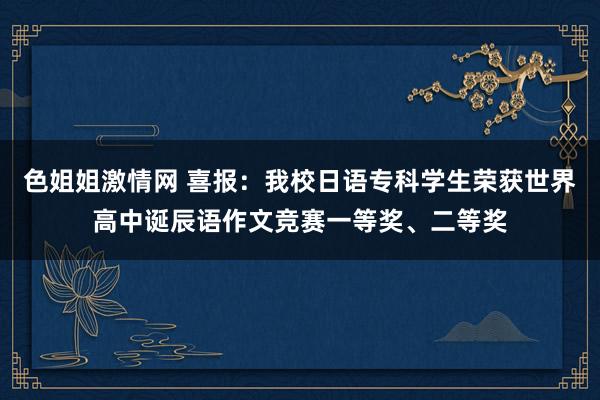 色姐姐激情网 喜报：我校日语专科学生荣获世界高中诞辰语作文竞赛一等奖、二等奖